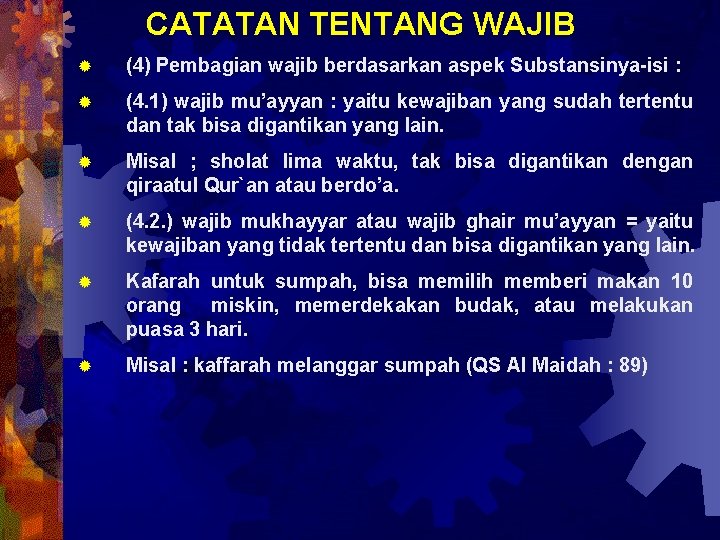 CATATAN TENTANG WAJIB

• (4) Pembagian wajib berdasarkan aspek Substansinya-isi :

• (4.1) wajib mu'ayyan : yaitu kewajiban yang sudah tertentu dan tak bisa digantikan yang lain.

• Misal ; sholat lima waktu, tak bisa digantikan dengan qiraatul Qur`an atau berdo'a.

• (4.2.) wajib mukhayyar atau wajib ghair mu'ayyan = yaitu kewajiban yang tidak tertentu dan bisa digantikan yang lain.

• Kafarah untuk sumpah, bisa memilih memberi makan 10 orang miskin, memerdekakan budak, atau melakukan puasa 3 hari.

• Misal : kaffarah melanggar sumpah (QS Al Maidah : 89)